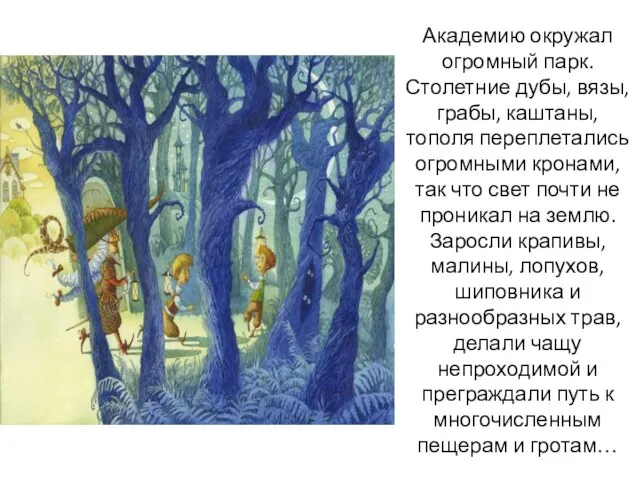 Академию окружал огромный парк. Столетние дубы, вязы, грабы, каштаны, тополя переплетались огромными кронами, так что свет почти не проникал на землю. Заросли крапивы, малины, лопухов, шиповника и разнообразных трав, делали чащу непроходимой и преграждали путь к многочисленным пещерам и гротам…